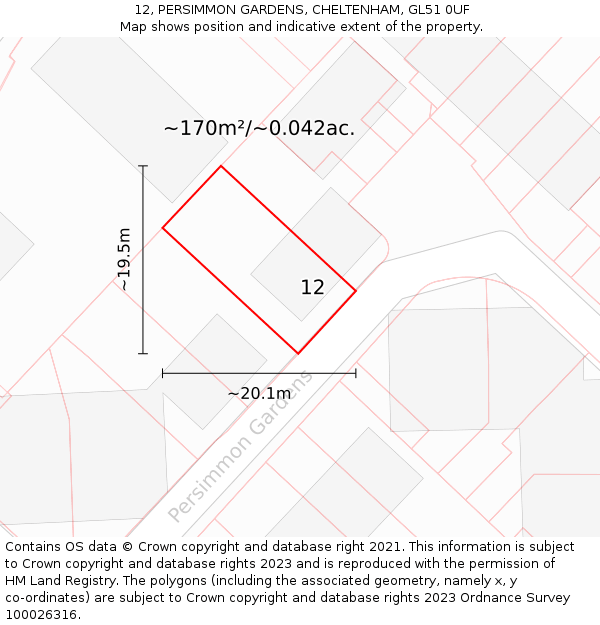 12, PERSIMMON GARDENS, CHELTENHAM, GL51 0UF
Map shows position and indicative extent of the property.

~170m²/~0.042ac.

~19.5m

12

~20.1m

Persimmon Gardens

Contains OS data © Crown copyright and database right 2021. This information is subject to Crown copyright and database rights 2023 and is reproduced with the permission of HM Land Registry. The polygons (including the associated geometry, namely x, y co-ordinates) are subject to Crown copyright and database rights 2023 Ordnance Survey 100026316.